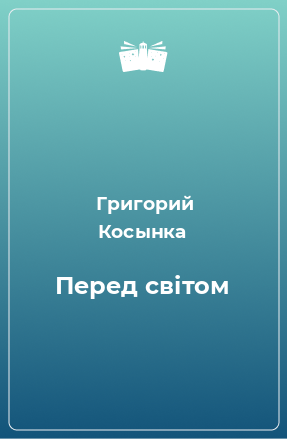 Григорий Косынка

Перед світом